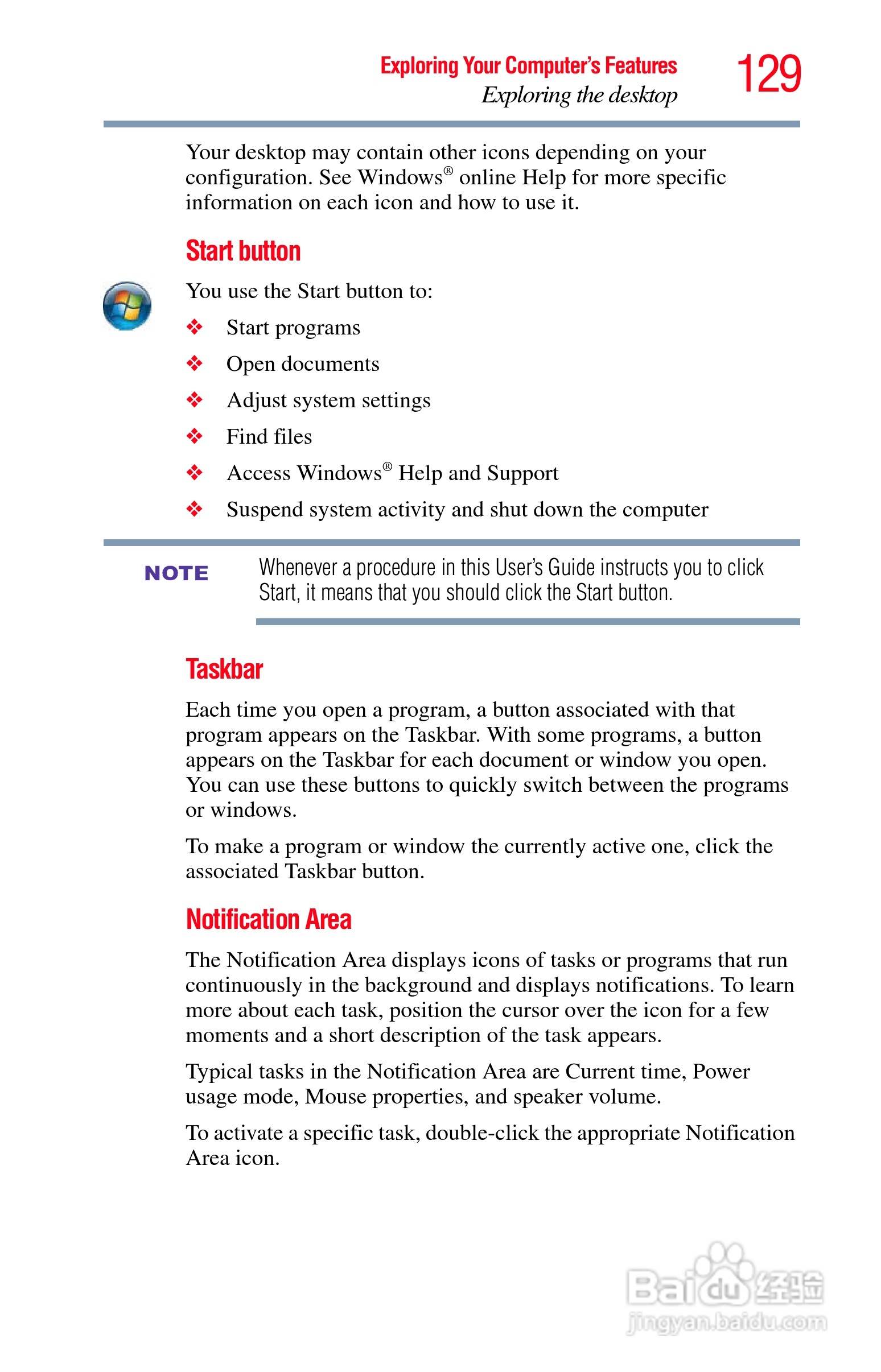 Exploring Your Computer's Features
Exploring the desktop
129

Your desktop may contain other icons depending on your configuration. See Windows® online Help for more specific information on each icon and how to use it.

Start button

You use the Start button to:

❖ Start programs

❖ Open documents

❖ Adjust system settings

❖ Find files

❖ Access Windows® Help and Support

❖ Suspend system activity and shut down the computer

NOTE

Whenever a procedure in this User's Guide instructs you to click Start, it means that you should click the Start button.

Taskbar

Each time you open a program, a button associated with that program appears on the Taskbar. With some programs, a button appears on the Taskbar for each document or window you open. You can use these buttons to quickly switch between the programs or windows.

To make a program or window the currently active one, click the associated Taskbar button.

Notification Area

The Notification Area displays icons of tasks or programs that run continuously in the background and displays notifications. To learn more about each task, position the cursor over the icon for a few moments and a short description of the task appears.

Typical tasks in the Notification Area are Current time, Power usage mode, Mouse properties, and speaker volume.

To activate a specific task, double-click the appropriate Notification Area icon.

Baidu 经验
jingyan.baidu.com